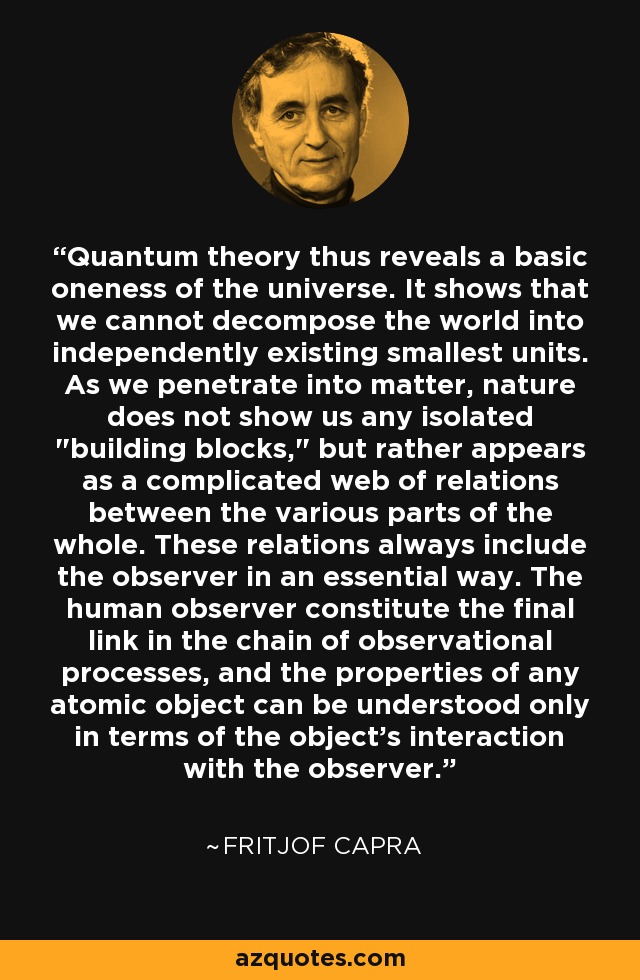 “Quantum theory thus reveals a basic oneness of the universe. It shows that we cannot decompose the world into independently existing smallest units. As we penetrate into matter, nature does not show us any isolated "building blocks," but rather appears as a complicated web of relations between the various parts of the whole. These relations always include the observer in an essential way. The human observer constitute the final link in the chain of observational processes, and the properties of any atomic object can be understood only in terms of the object’s interaction with the observer.”

~FRITJOF CAPRA

azquotes.com